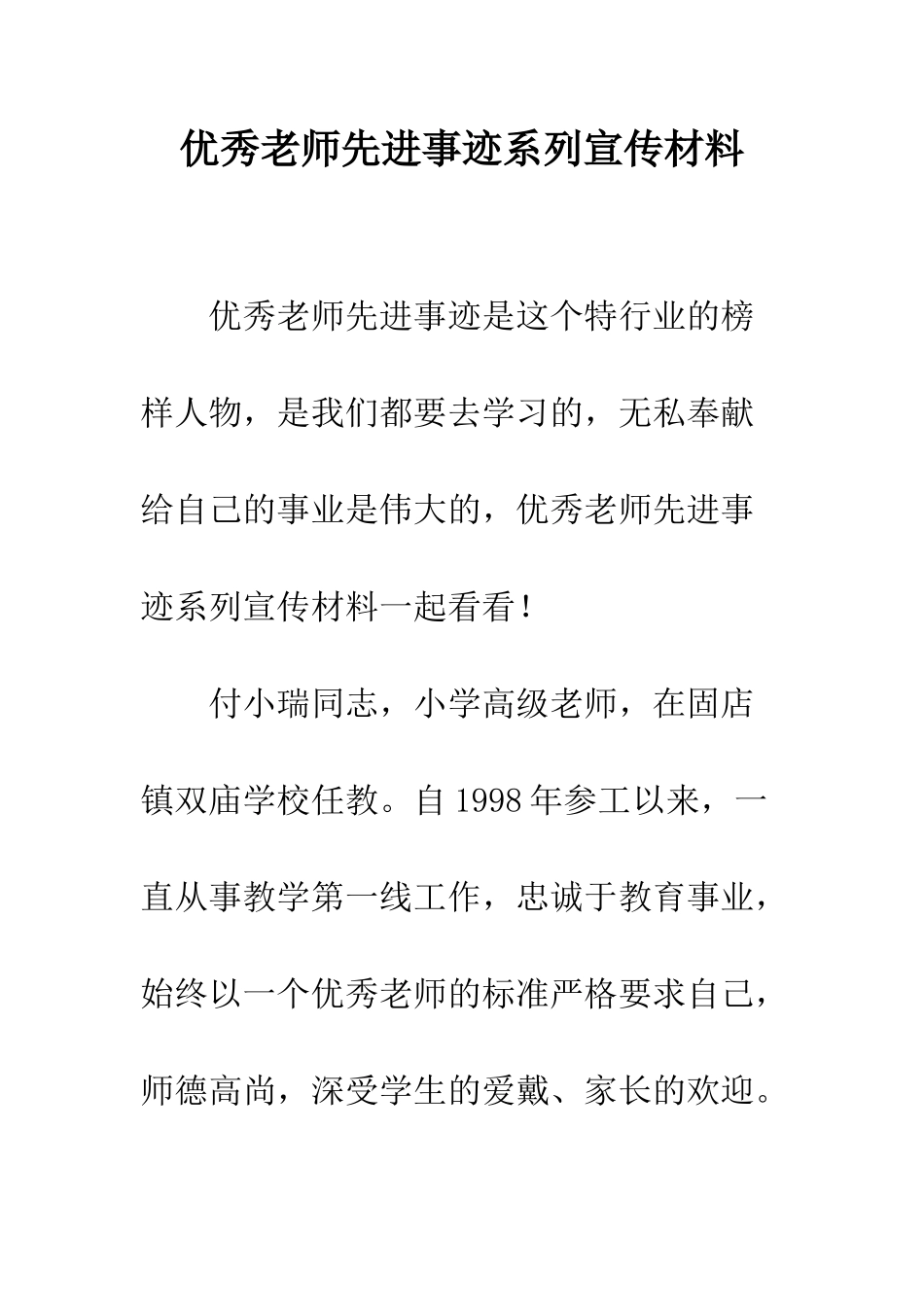 优秀老师先进事迹系列宣传材料

优秀老师先进事迹是这个特行业的榜样人物，是我们都要去学习的，无私奉献给自己的事业是伟大的，优秀老师先进事迹系列宣传材料一起看看！

付小瑞同志，小学高级老师，在固店镇双庙学校任教。自 1998 年参工以来，一直从事教学第一线工作，忠诚于教育事业，始终以一个优秀老师的标准严格要求自己，师德高尚，深受学生的爱戴、家长的欢迎。